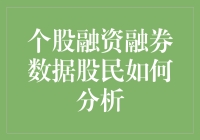 个股融资融券数据股民如何分析